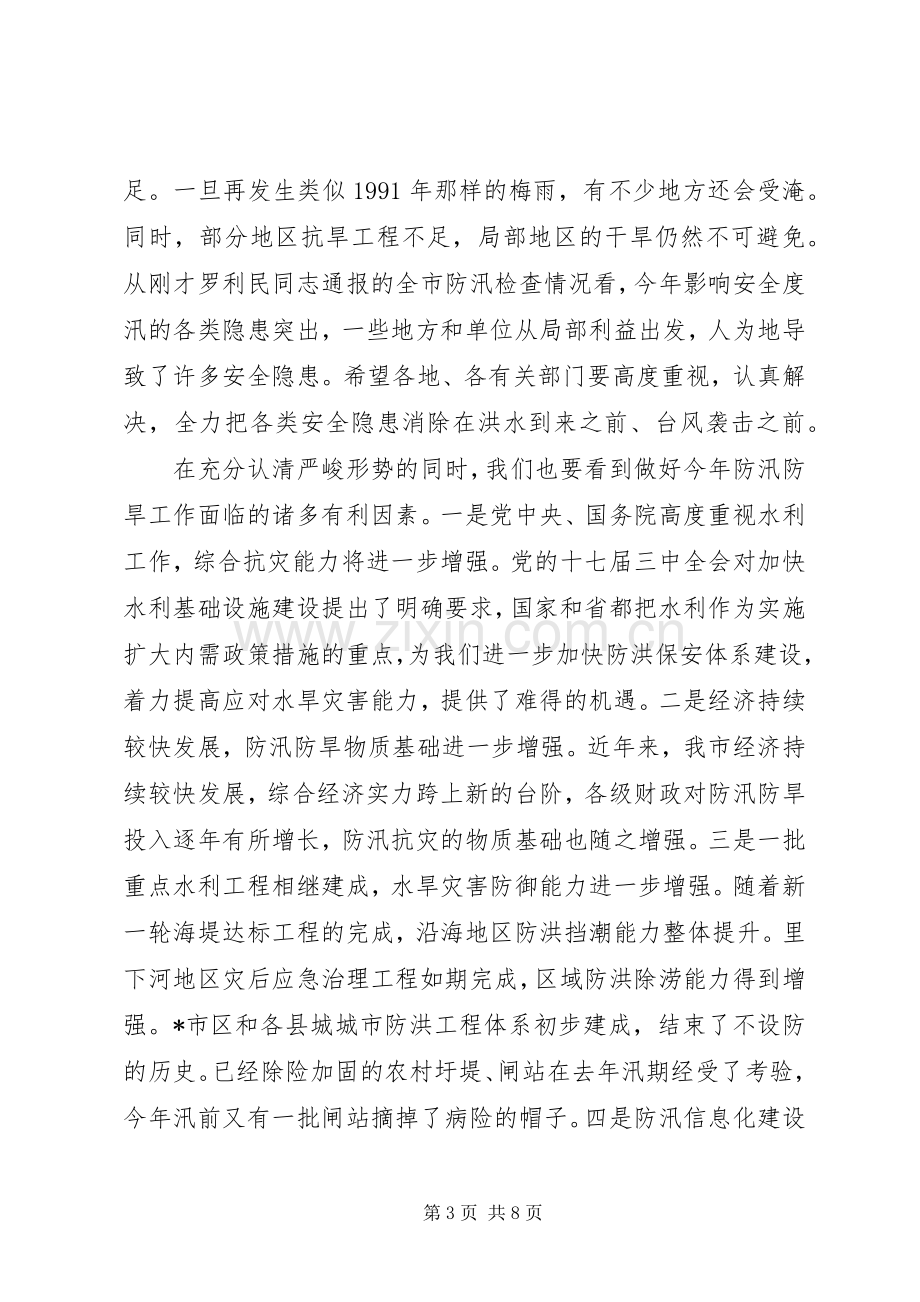 足。一旦再发生类似1991年那样的梅雨，有不少地方还会受淹。同时，部分地区抗旱工程不足，局部地区的干旱仍然不可避免。从刚才罗利民同志通报的全市防汛检查情况看，今年影响安全度汛的各类隐患突出，一些地方和单位从局部利益出发，人为地导致了许多安全隐患。希望各地、各有关部门要高度重视，认真解决，全力把各类安全隐患消除在洪水到来之前、台风袭击之前。

在充分认清严峻形势的同时，我们也要看到做好今年防汛防旱工作面临的诸多有利因素。一是党中央、国务院高度重视水利工作，综合抗灾能力将进一步增强。党的十七届三中全会对加快水利基础设施建设提出了明确要求，国家和省都把水利作为实施扩大内需政策措施的重点，为我们进一步加快防洪保安体系建设，着力提高应对水旱灾害能力，提供了难得的机遇。二是经济持续较快发展，防汛防旱物质基础进一步增强。近年来，我市经济持续较快发展，综合经济实力跨上新的台阶，各级财政对防汛防旱投入逐年有所增长，防汛抗灾的物质基础也随之增强。三是一批重点水利工程相继建成，水旱灾害防御能力进一步增强。随着新一轮海堤达标工程的完成，沿海地区防洪挡潮能力整体提升。里下河地区灾后应急治理工程如期完成，区域防洪除涝能力得到增强。*市区和各县城城市防洪工程体系初步建成，结束了不设防的历史。已经除险加固的农村圩堤、闸站在去年汛期经受了考验，今年汛前又有一批闸站摘掉了病险的帽子。四是防汛信息化建设

第3页 共8页

www.zixin.com.cn